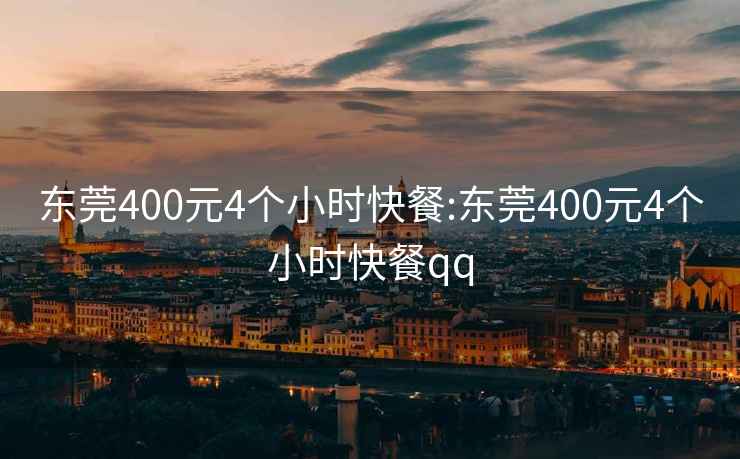 东莞400元4个小时快餐:东莞400元4个小时快餐qq